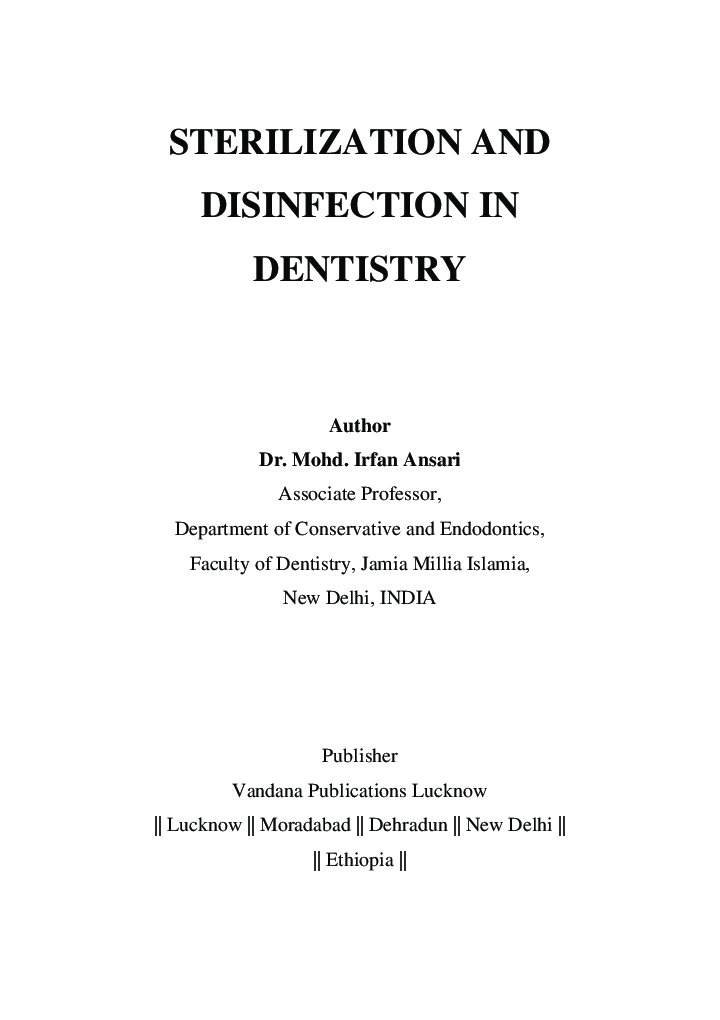 STERILIZATION AND DISINFECTION IN DENTISTRY

Author
Dr. Mohd. Irfan Ansari
Associate Professor,
Department of Conservative and Endodontics,
Faculty of Dentistry, Jamia Millia Islamia,
New Delhi, INDIA

Publisher
Vandana Publications Lucknow
|| Lucknow || Moradabad || Dehradun || New Delhi ||
|| Ethiopia ||